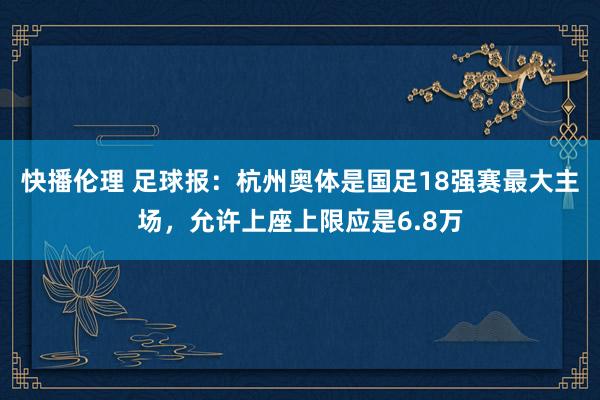 快播伦理 足球报：杭州奥体是国足18强赛最大主场，允许上座上限应是6.8万